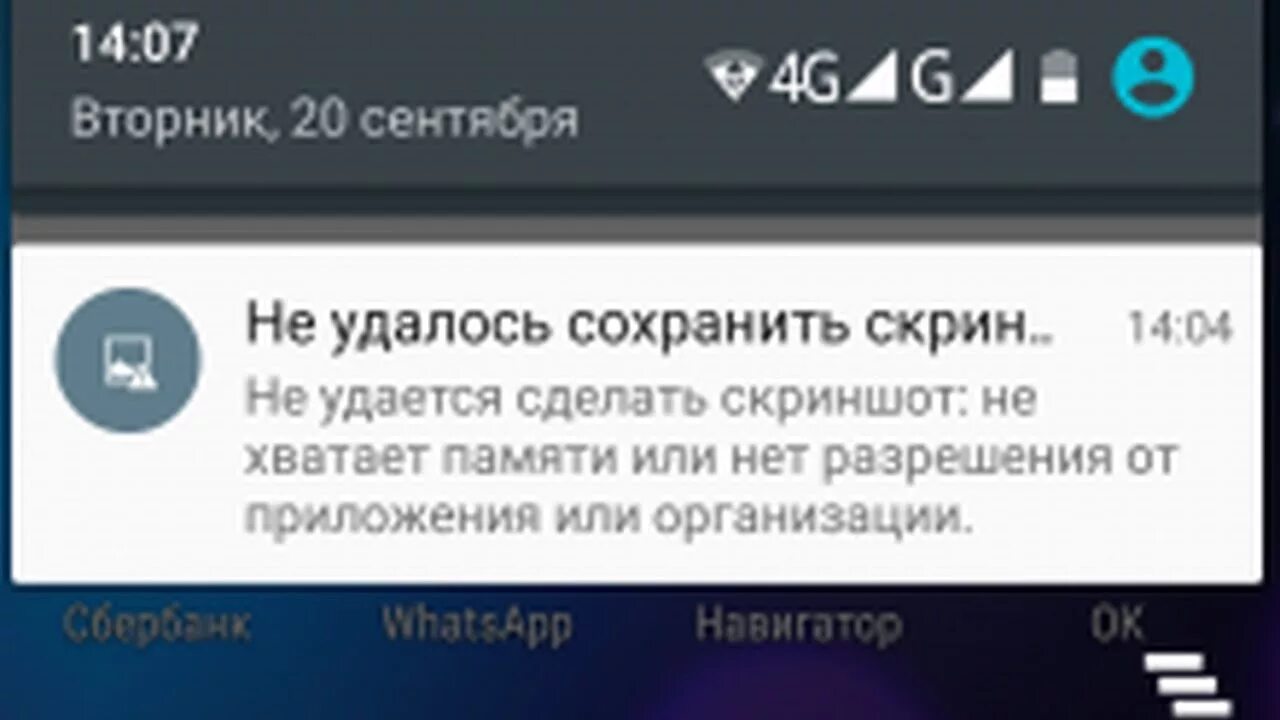 14:07
Вторник, 20 сентября

4G G

Не удалось сохранить скрин..
14:04
Не удается сделать скриншот: не хватает памяти или нет разрешения от приложения или организации.

Сбербанк
WhatsApp
Навигатор
OK